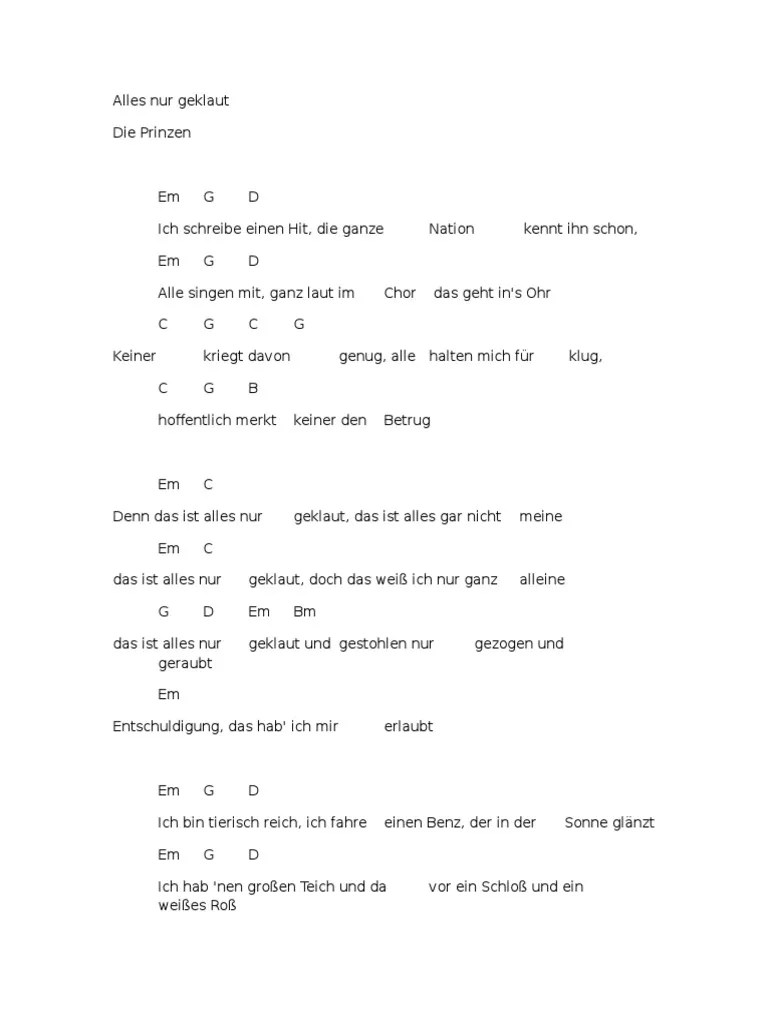 Alles nur geklaut

Die Prinzen

Em G D

Ich schreibe einen Hit, die ganze Nation kennt ihn schon,

Em G D

Alle singen mit, ganz laut im Chor das geht in's Ohr

C G C G

Keiner kriegt davon genug, alle halten mich für klug,

C G B

hoffentlich merkt keiner den Betrug

Em C

Denn das ist alles nur geklaut, das ist alles gar nicht meine

Em C

das ist alles nur geklaut, doch das weiß ich nur ganz alleine

G D Em Bm

das ist alles nur geklaut und gestohlen nur gezogen und geraubt

Em

Entschuldigung, das hab' ich mir erlaubt

Em G D

Ich bin tierisch reich, ich fahre einen Benz, der in der Sonne glänzt

Em G D

Ich hab 'nen großen Teich und da vor ein Schloß und ein weißes Roß